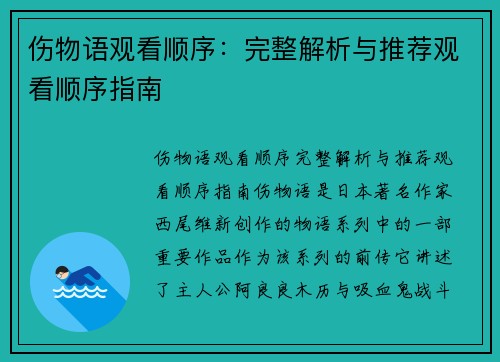 伤物语观看顺序：完整解析与推荐观看顺序指南

伤物语观看顺序完整解析与推荐观看顺序指南伤物语是日本著名作家西尾维新创作的物语系列中的一部重要作品作为该系列的前传它讲述了主人公阿良良木历与吸血鬼战斗